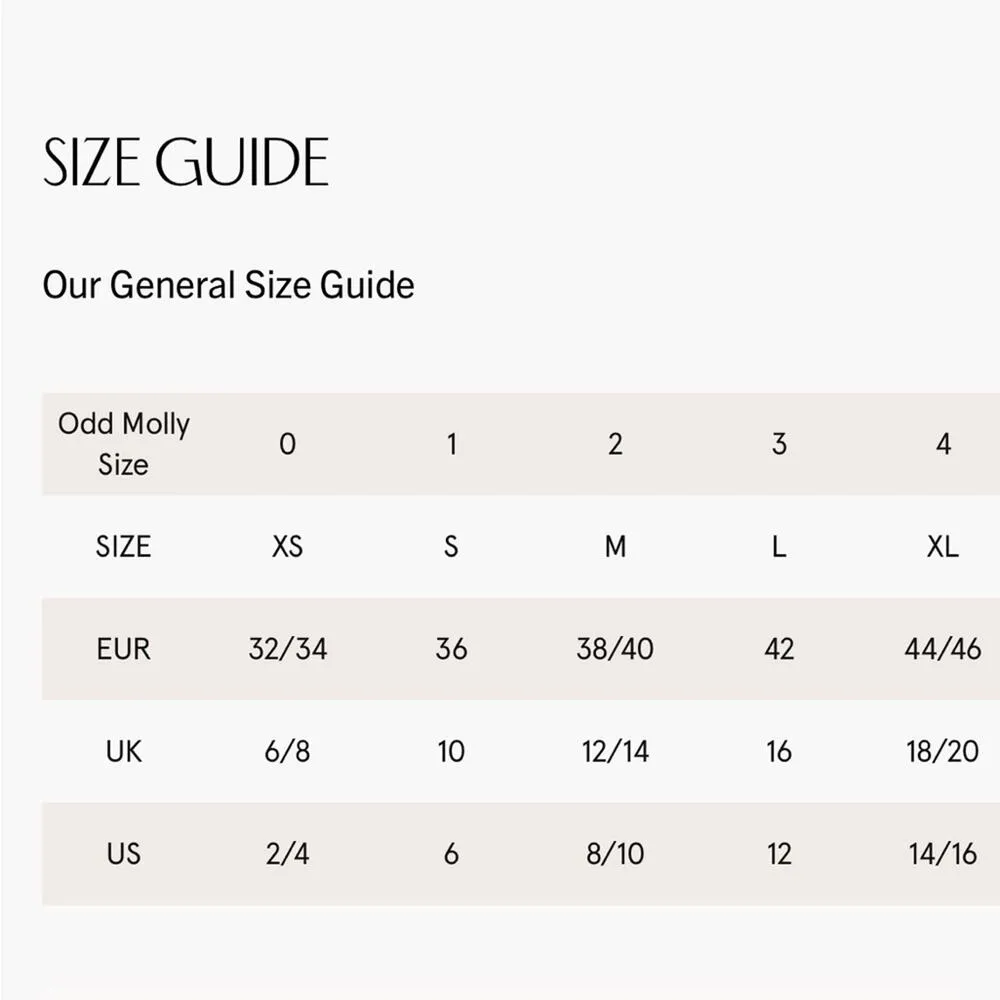 SIZE GUIDE

Our General Size Guide

| Odd Molly Size | 0 | 1 | 2 | 3 | 4 |
|---|---|---|---|---|---|
| SIZE | XS | S | M | L | XL |
| EUR | 32/34 | 36 | 38/40 | 42 | 44/46 |
| UK | 6/8 | 10 | 12/14 | 16 | 18/20 |
| US | 2/4 | 6 | 8/10 | 12 | 14/16 |